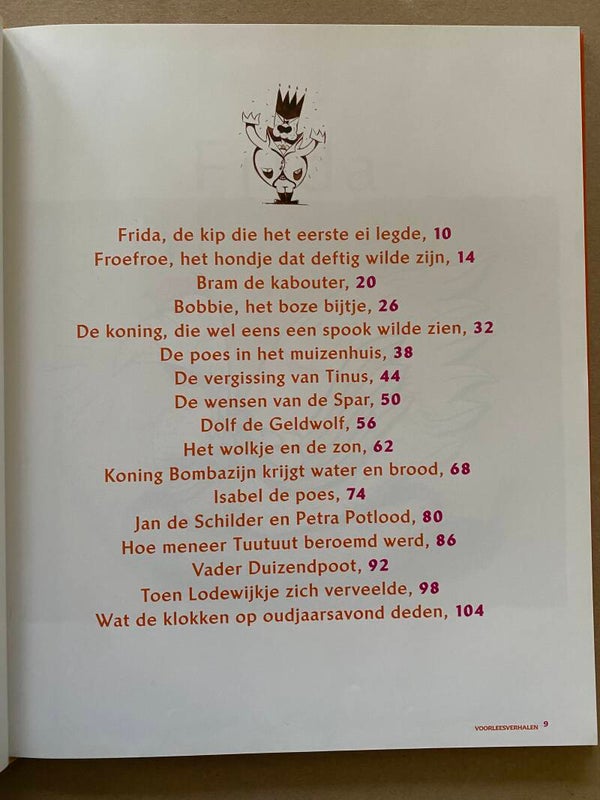 Frida, de kip die het eerste ei legde, 10
Froefroe, het hondje dat deftig wilde zijn, 14
Bram de kabouter, 20
Bobbie, het boze bijtje, 26
De koning, die wel eens een spook wilde zien, 32
De poes in het muizenhuis, 38
De vergissing van Tinus, 44
De wensen van de Spar, 50
Dolf de Geldwolf, 56
Het wolkje en de zon, 62
Koning Bombazijn krijgt water en brood, 68
Isabel de poes, 74
Jan de Schilder en Petra Potlood, 80
Hoe meneer Tuutuut beroemd werd, 86
Vader Duizendpoot, 92
Toen Lodewijkje zich verveelde, 98
Wat de klokken op oudjaarsavond deden, 104

VOORLEESVERHALEN 9